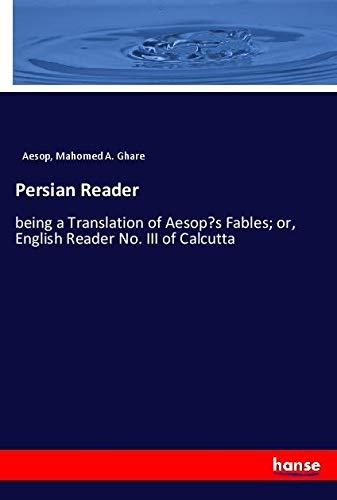 Aesop, Mahomed A. Ghare

Persian Reader

being a Translation of Aesop?s Fables; or, English Reader No. III of Calcutta

hanse